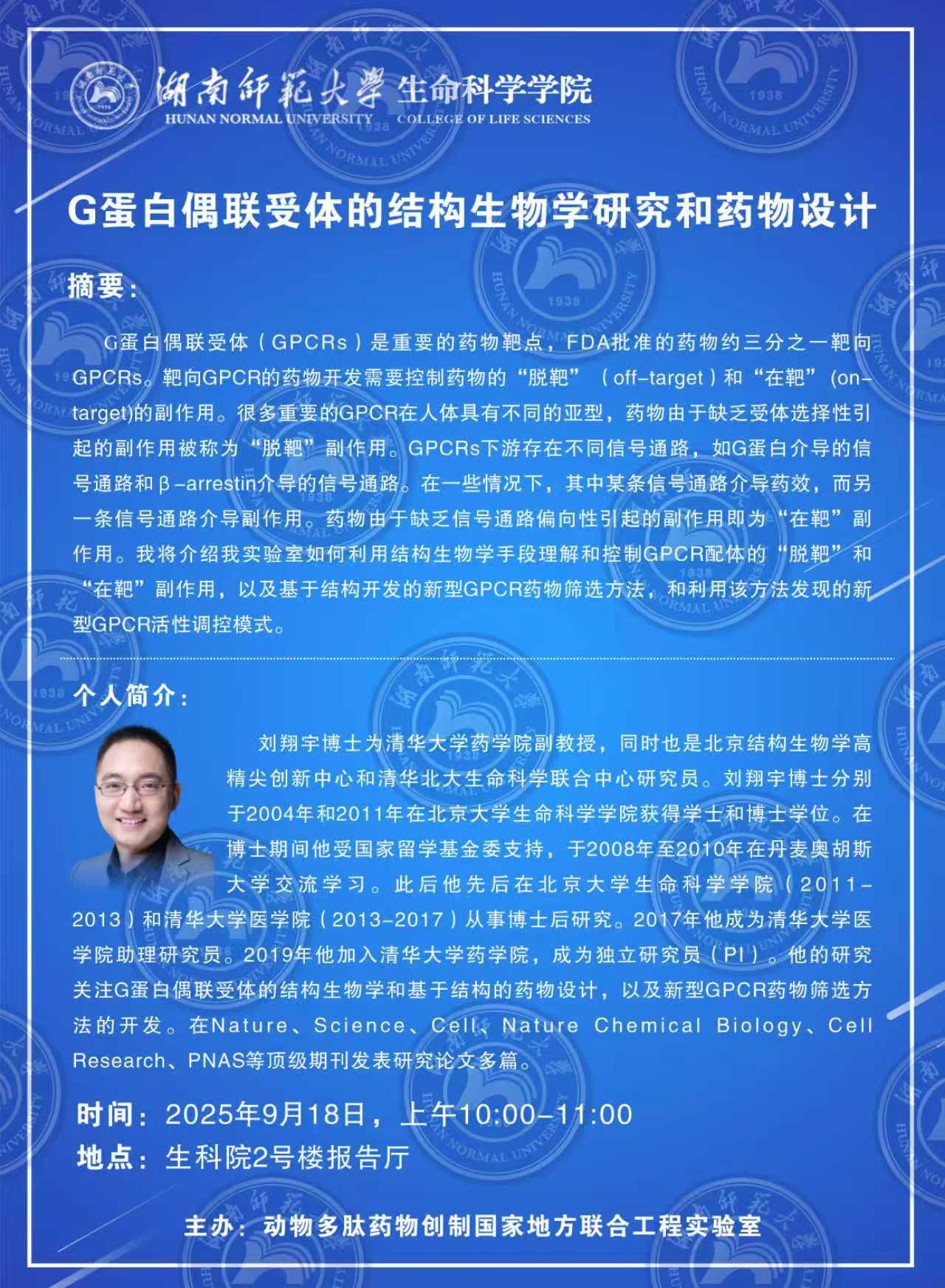 湖南師範大學 生命科学学院
HUNAN NORMAL UNIVERSITY COLLEGE OF LIFE SCIENCES

G蛋白偶联受体的结构生物学研究和药物设计

摘要：

G蛋白偶联受体（GPCRs）是重要的药物靶点，FDA批准的药物约三分之一靶向GPCRs。靶向GPCR的药物开发需要控制药物的“脱靶”（off-target）和“在靶”(on-target)的副作用。很多重要的GPCR在人体具有不同的亚型，药物由于缺乏受体选择性引起的副作用被称为“脱靶”副作用。GPCRs下游存在不同信号通路，如G蛋白介导的信号通路和β-arrestin介导的信号通路。在一些情况下，其中某条信号通路介导药效，而另一条信号通路介导副作用。药物由于缺乏信号通路偏向性引起的副作用即为“在靶”副作用。我将介绍我实验室如何利用结构生物学手段理解和控制GPCR配体的“脱靶”和“在靶”副作用，以及基于结构开发的新型GPCR药物筛选方法，和利用该方法发现的新型GPCR活性调控模式。

个人简介：

刘翔宇博士为清华大学药学院副教授，同时也是北京结构生物学高精尖创新中心和清华北大生命科学联合中心研究员。刘翔宇博士分别于2004年和2011年在北京大学生命科学学院获得学士和博士学位。在博士期间他受国家留学基金委支持，于2008年至2010年在丹麦奥胡斯大学交流学习。此后他先后在北京大学生命科学学院（2011-2013）和清华大学医学院（2013-2017）从事博士后研究。2017年他成为清华大学医学院助理研究员。2019年他加入清华大学药学院，成为独立研究员（PI）。他的研究关注G蛋白偶联受体的结构生物学和基于结构的药物设计，以及新型GPCR药物筛选方法的开发。在Nature、Science、Cell、Nature Chemical Biology、Cell Research、PNAS等顶级期刊发表研究论文多篇。

时间：2025年9月18日，上午10:00-11:00
地点：生科院2号楼报告厅

主办：动物多肽药物创制国家地方联合工程实验室